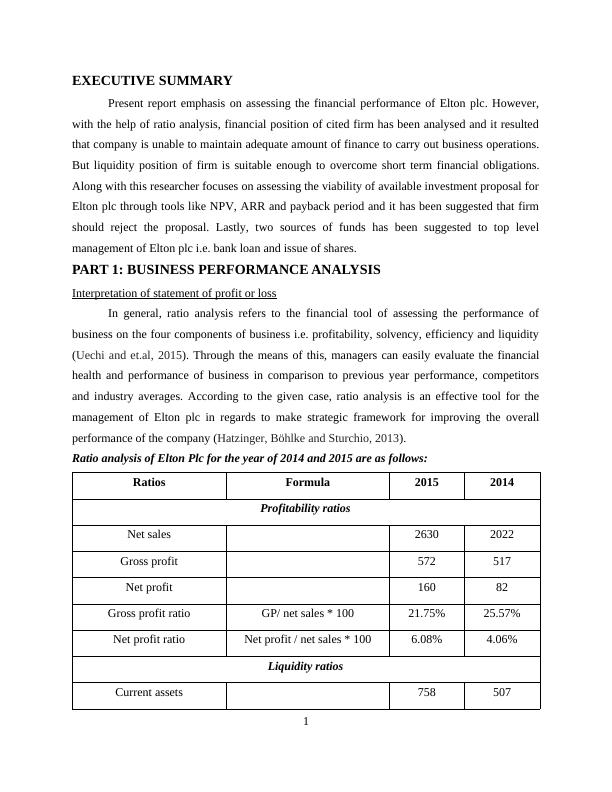 EXECUTIVE SUMMARY

Present report emphasis on assessing the financial performance of Elton plc. However, with the help of ratio analysis, financial position of cited firm has been analysed and it resulted that company is unable to maintain adequate amount of finance to carry out business operations. But liquidity position of firm is suitable enough to overcome short term financial obligations. Along with this researcher focuses on assessing the viability of available investment proposal for Elton plc through tools like NPV, ARR and payback period and it has been suggested that firm should reject the proposal. Lastly, two sources of funds has been suggested to top level management of Elton plc i.e. bank loan and issue of shares.

PART 1: BUSINESS PERFORMANCE ANALYSIS

Interpretation of statement of profit or loss

In general, ratio analysis refers to the financial tool of assessing the performance of business on the four components of business i.e. profitability, solvency, efficiency and liquidity (Uechi and et.al, 2015). Through the means of this, managers can easily evaluate the financial health and performance of business in comparison to previous year performance, competitors and industry averages. According to the given case, ratio analysis is an effective tool for the management of Elton plc in regards to make strategic framework for improving the overall performance of the company (Hatzinger, Böhlke and Sturchio, 2013).

Ratio analysis of Elton Plc for the year of 2014 and 2015 are as follows:

| Ratios | Formula | 2015 | 2014 |
|---|---|---|---|
| Profitability ratios | | | |
| Net sales | | 2630 | 2022 |
| Gross profit | | 572 | 517 |
| Net profit | | 160 | 82 |
| Gross profit ratio | GP/ net sales * 100 | 21.75% | 25.57% |
| Net profit ratio | Net profit / net sales * 100 | 6.08% | 4.06% |
| Liquidity ratios | | | |
| Current assets | | 758 | 507 |

1